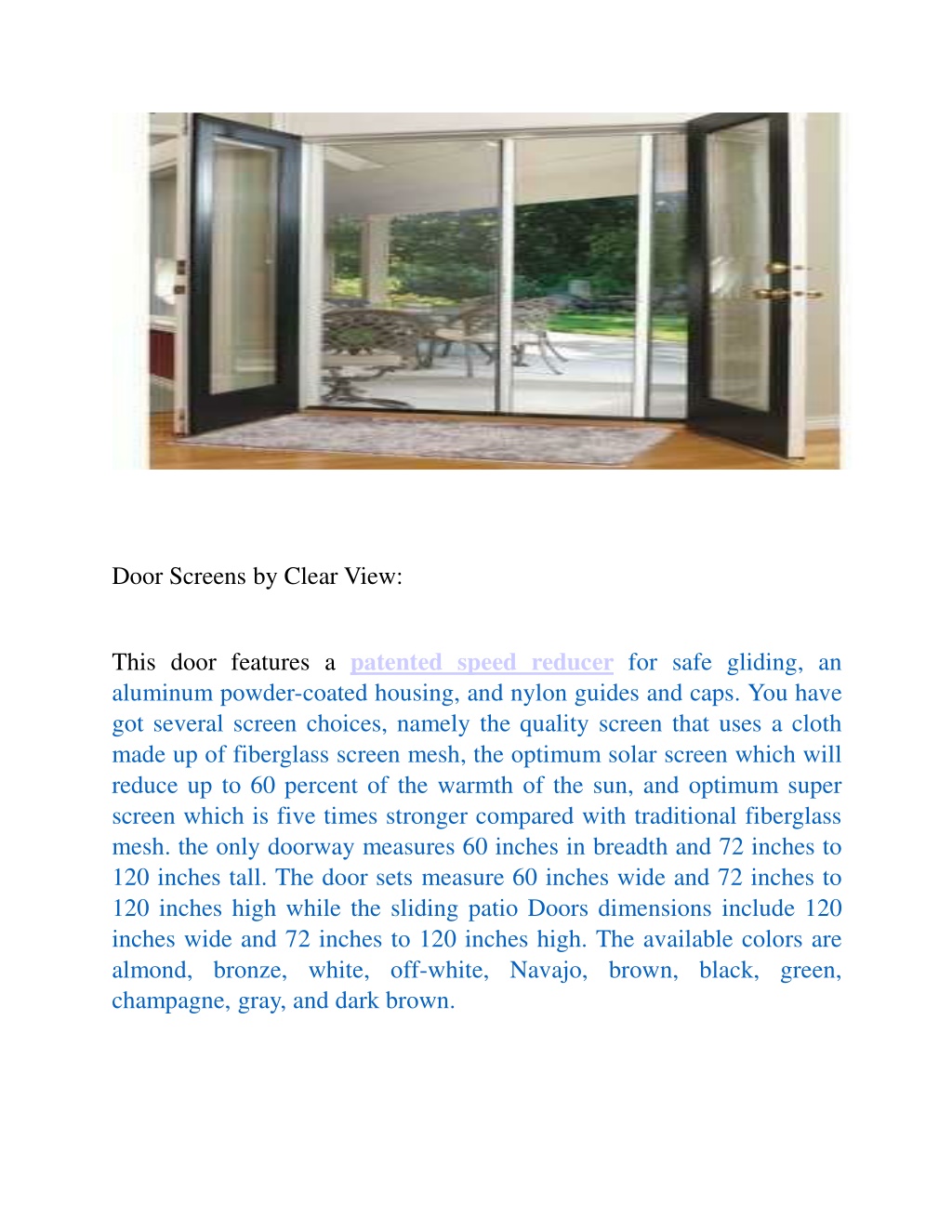 Door Screens by Clear View:

This door features a patented speed reducer for safe gliding, an aluminum powder-coated housing, and nylon guides and caps. You have got several screen choices, namely the quality screen that uses a cloth made up of fiberglass screen mesh, the optimum solar screen which will reduce up to 60 percent of the warmth of the sun, and optimum super screen which is five times stronger compared with traditional fiberglass mesh. the only doorway measures 60 inches in breadth and 72 inches to 120 inches tall. The door sets measure 60 inches wide and 72 inches to 120 inches high while the sliding patio Doors dimensions include 120 inches wide and 72 inches to 120 inches high. The available colors are almond, bronze, white, off-white, Navajo, brown, black, green, champagne, gray, and dark brown.